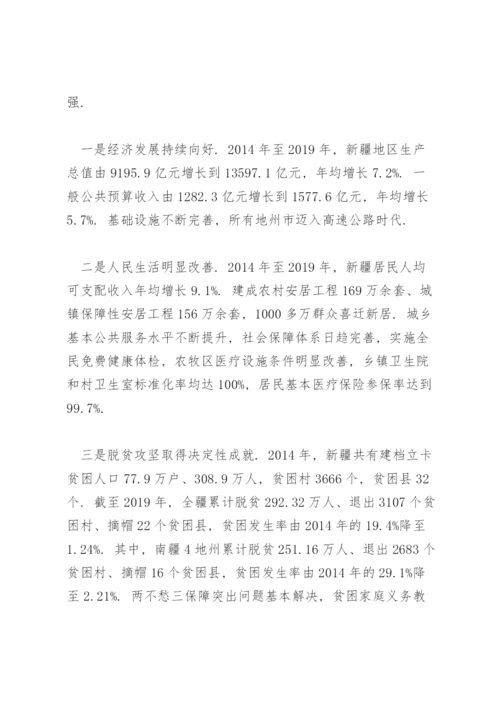 强.

一是经济发展持续向好. 2014 年至 2019 年，新疆地区生产总值由 9195.9 亿元增长到 13597.1 亿元，年均增长 7.2%. 一般公共预算收入由 1282.3 亿元增长到 1577.6 亿元，年均增长 5.7%. 基础设施不断完善，所有地州市迈入高速公路时代.

二是人民生活明显改善. 2014 年至 2019 年，新疆居民人均可支配收入年均增长 9.1%. 建成农村安居工程 169 万余套、城镇保障性安居工程 156 万余套，1000 多万群众喜迁新居. 城乡基本公共服务水平不断提升，社会保障体系日趋完善，实施全民免费健康体检，农牧区医疗设施条件明显改善，乡镇卫生院和村卫生室标准化率均达 100%，居民基本医疗保险参保率达到 99.7%.

三是脱贫攻坚取得决定性成就. 2014 年，新疆共有建档立卡贫困人口 77.9 万户、308.9 万人，贫困村 3666 个，贫困县 32 个. 截至 2019 年，全疆累计脱贫 292.32 万人、退出 3107 个贫困村、摘帽 22 个贫困县，贫困发生率由 2014 年的 19.4%降至 1.24%. 其中，南疆 4 地州累计脱贫 251.16 万人、退出 2683 个贫困村、摘帽 16 个贫困县，贫困发生率由 2014 年的 29.1%降至 2.21%. 两不愁三保障突出问题基本解决，贫困家庭义务教